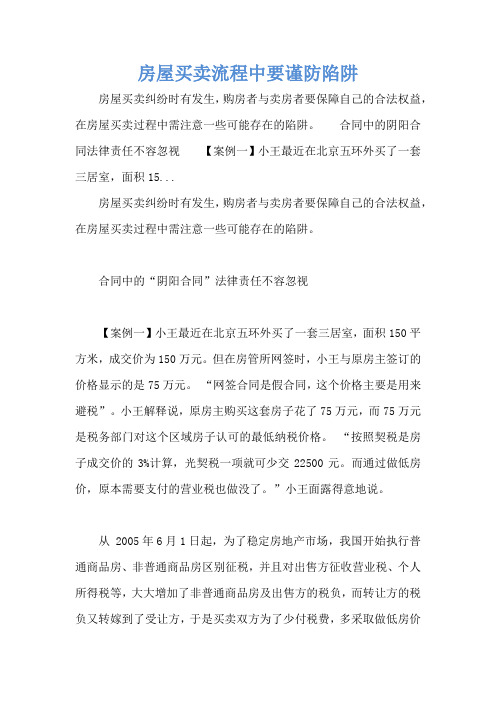 房屋买卖流程中要谨防陷阱

房屋买卖纠纷时有发生，购房者与卖房者要保障自己的合法权益，在房屋买卖过程中需注意一些可能存在的陷阱。　　合同中的阴阳合同法律责任不容忽视　　【案例一】小王最近在北京五环外买了一套三居室，面积 15...

房屋买卖纠纷时有发生，购房者与卖房者要保障自己的合法权益，在房屋买卖过程中需注意一些可能存在的陷阱。

合同中的“阴阳合同”法律责任不容忽视

【案例一】小王最近在北京五环外买了一套三居室，面积 150 平方米，成交价为 150 万元。但在房管所网签时，小王与原房主签订的价格显示的是 75 万元。“网签合同是假合同，这个价格主要是用来避税”。小王解释说，原房主购买这套房子花了 75 万元，而 75 万元是税务部门对这个区域房子认可的最低纳税价格。“按照契税是房子成交价的 3%计算，光契税一项就可少交 22500 元。而通过做低房价，原本需要支付的营业税也做没了。”小王面露得意地说。

从 2005 年 6 月 1 日起，为了稳定房地产市场，我国开始执行普通商品房、非普通商品房区别征税，并且对出售方征收营业税、个人所得税等，大大增加了非普通商品房及出售方的税负，而转让方的税负又转嫁到了受让方，于是买卖双方为了少付税费，多采取做低房价